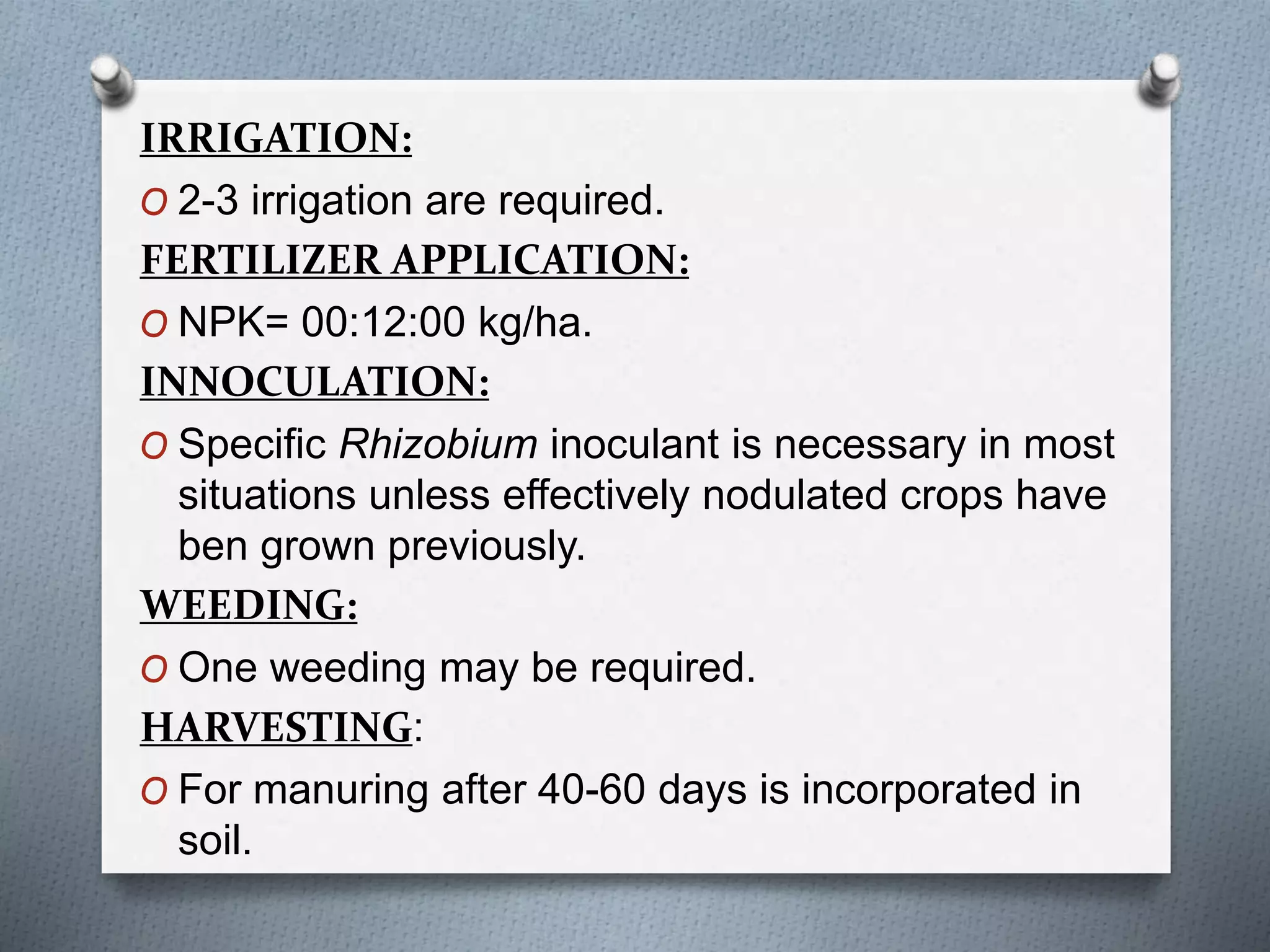 IRRIGATION:

O 2-3 irrigation are required.

FERTILIZER APPLICATION:

O NPK= 00:12:00 kg/ha.

INNOCULATION:

O Specific Rhizobium inoculant is necessary in most situations unless effectively nodulated crops have ben grown previously.

WEEDING:

O One weeding may be required.

HARVESTING:

O For manuring after 40-60 days is incorporated in soil.